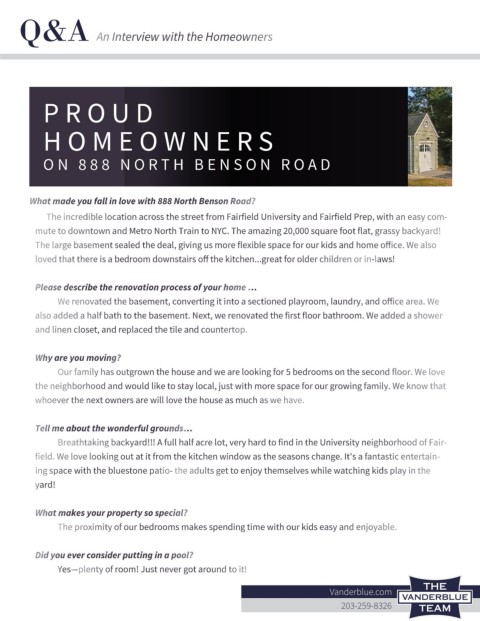 Q&A An Interview with the Homeowners

PROUD HOMEOWNERS ON 888 NORTH BENSON ROAD

What made you fall in love with 888 North Benson Road?

The incredible location across the street from Fairfield University and Fairfield Prep, with an easy commute to downtown and Metro North Train to NYC. The amazing 20,000 square foot flat, grassy backyard! The large basement sealed the deal, giving us more flexible space for our kids and home office. We also loved that there is a bedroom downstairs off the kitchen...great for older children or in-laws!

Please describe the renovation process of your home ...

We renovated the basement, converting it into a sectioned playroom, laundry, and office area. We also added a half bath to the basement. Next, we renovated the first floor bathroom. We added a shower and linen closet, and replaced the tile and countertop.

Why are you moving?

Our family has outgrown the house and we are looking for 5 bedrooms on the second floor. We love the neighborhood and would like to stay local, just with more space for our growing family. We know that whoever the next owners are will love the house as much as we have.

Tell me about the wonderful grounds...

Breathtaking backyard!!! A full half acre lot, very hard to find in the University neighborhood of Fairfield. We love looking out at it from the kitchen window as the seasons change. It's a fantastic entertaining space with the bluestone patio- the adults get to enjoy themselves while watching kids play in the yard!

What makes your property so special?

The proximity of our bedrooms makes spending time with our kids easy and enjoyable.

Did you ever consider putting in a pool?

Yes—plenty of room! Just never got around to it!

Vanderblue.com
203-259-8326

THE VANDERBLUE TEAM